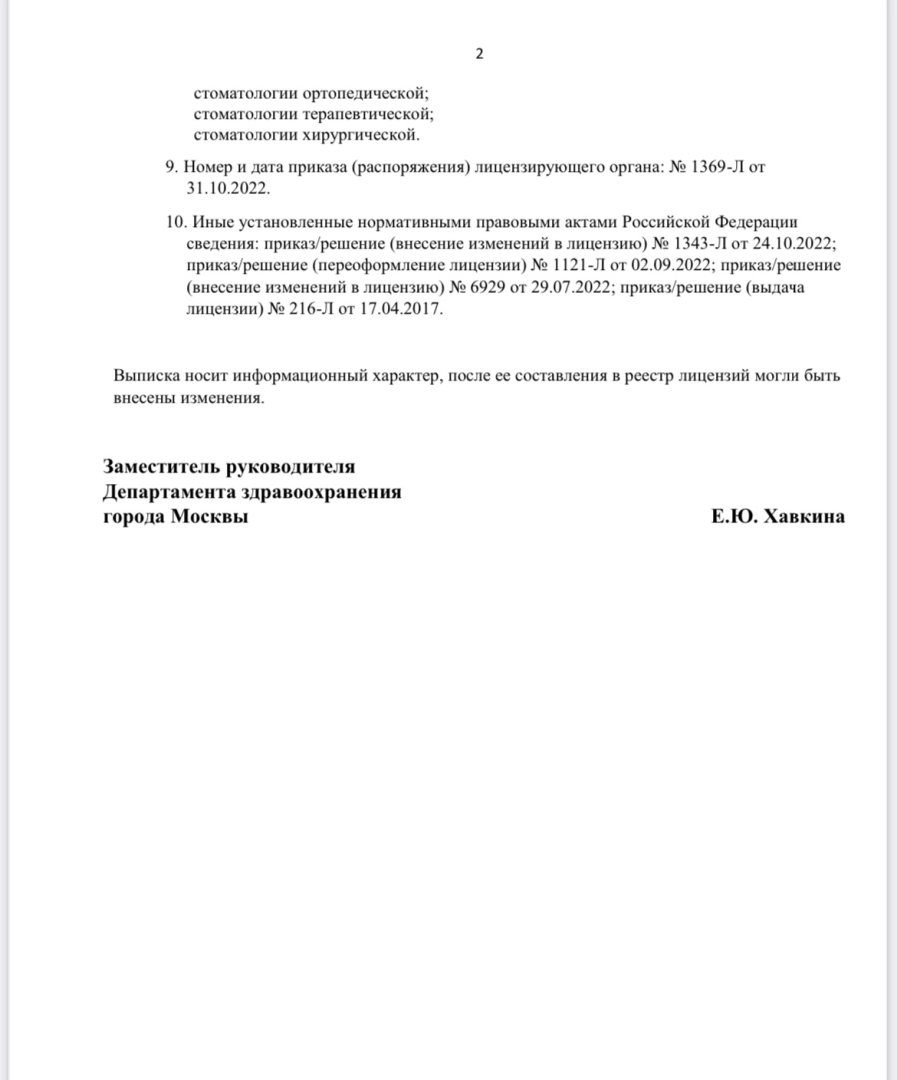 2

стоматологии ортопедической;
стоматологии терапевтической;
стоматологии хирургической.

9. Номер и дата приказа (распоряжения) лицензирующего органа: № 1369-Л от 31.10.2022.

10. Иные установленные нормативными правовыми актами Российской Федерации сведения: приказ/решение (внесение изменений в лицензию) № 1343-Л от 24.10.2022; приказ/решение (переоформление лицензии) № 1121-Л от 02.09.2022; приказ/решение (внесение изменений в лицензию) № 6929 от 29.07.2022; приказ/решение (выдача лицензии) № 216-Л от 17.04.2017.

Выписка носит информационный характер, после ее составления в реестр лицензий могли быть внесены изменения.

Заместитель руководителя
Департамента здравоохранения
города Москвы

Е.Ю. Хавкина